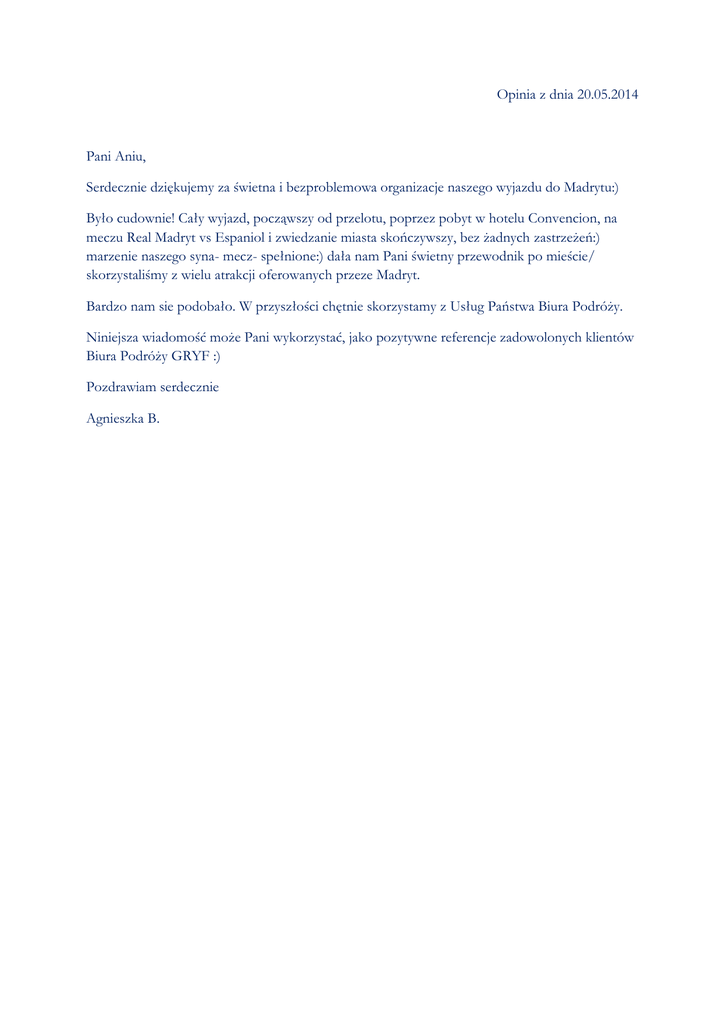 Opinia z dnia 20.05.2014

Pani Aniu,

Serdecznie dziękujemy za świetna i bezproblemowa organizacje naszego wyjazdu do Madrytu:)

Było cudownie! Cały wyjazd, począwszy od przelotu, poprzez pobyt w hotelu Convencion, na meczu Real Madryt vs Espaniol i zwiedzanie miasta skończywszy, bez żadnych zastrzeżeń:) marzenie naszego syna- mecz- spełnione:) dała nam Pani świetny przewodnik po mieście/ skorzystaliśmy z wielu atrakcji oferowanych przeze Madryt.

Bardzo nam sie podobało. W przyszłości chętnie skorzystamy z Usług Państwa Biura Podróży.

Niniejsza wiadomość może Pani wykorzystać, jako pozytywne referencje zadowolonych klientów Biura Podróży GRYF :)

Pozdrawiam serdecznie

Agnieszka B.